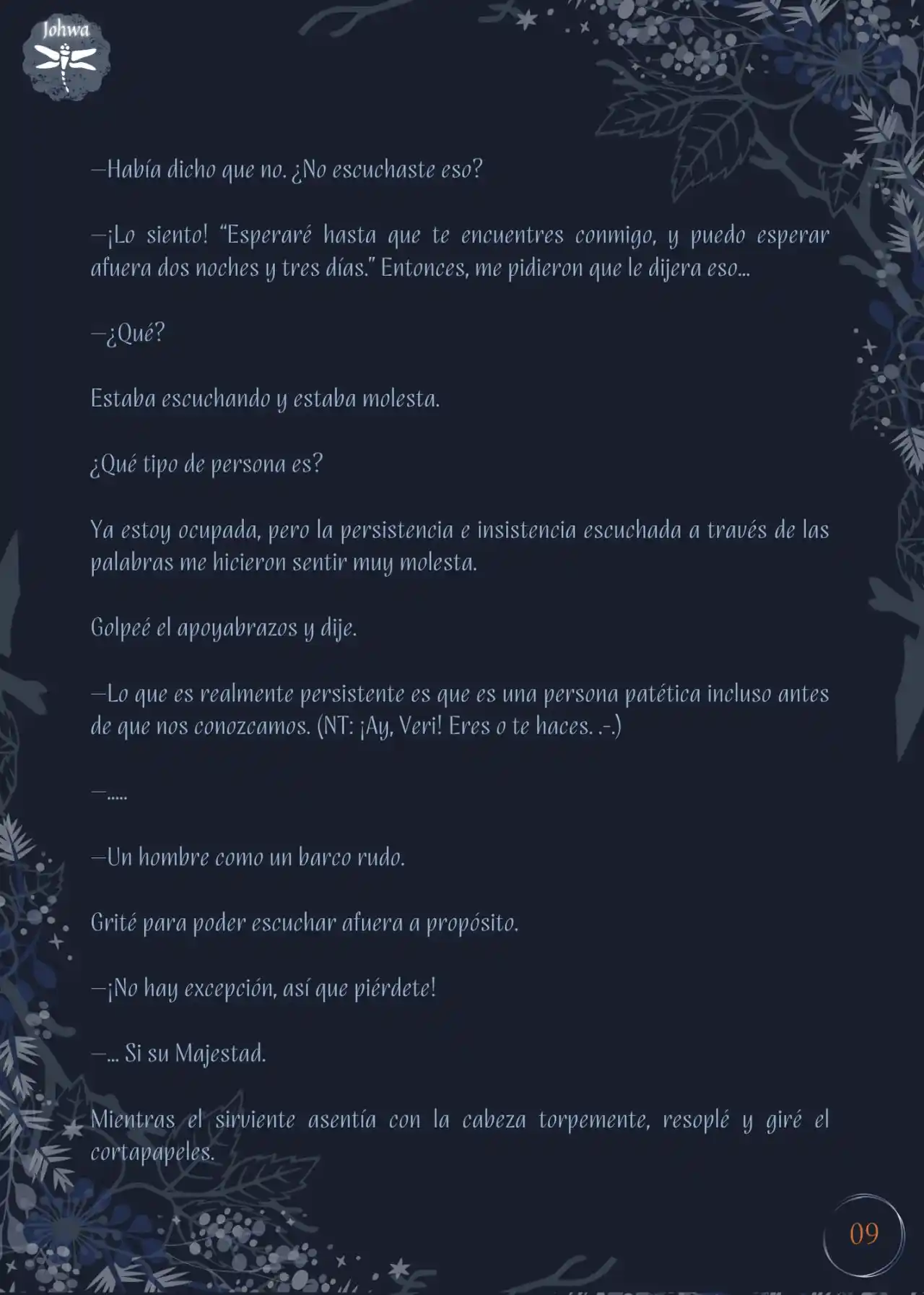 Johwa

—Había dicho que no. ¿No escuchaste eso?

—¡Lo siento! "Esperaré hasta que te encuentres conmigo, y puedo esperar afuera dos noches y tres días." Entonces, me pidieron que le dijera eso...

—¿Qué?

Estaba escuchando y estaba molesta.

¿Qué tipo de persona es?

Ya estoy ocupada, pero la persistencia e insistencia escuchada a través de las palabras me hicieron sentir muy molesta.

Golpeé el apoyabrazos y dije.

—Lo que es realmente persistente es que es una persona patética incluso antes de que nos conozcamos. (NT: ¡Ay, Veri! Eres o te haces. .-.)

—.....

—Un hombre como un barco rudo.

Grité para poder escuchar afuera a propósito.

—¡No hay excepción, así que piérdete!

—... Si su Majestad.

Mientras el sirviente asentía con la cabeza torpemente, resoplé y giré el cortapapeles.

09